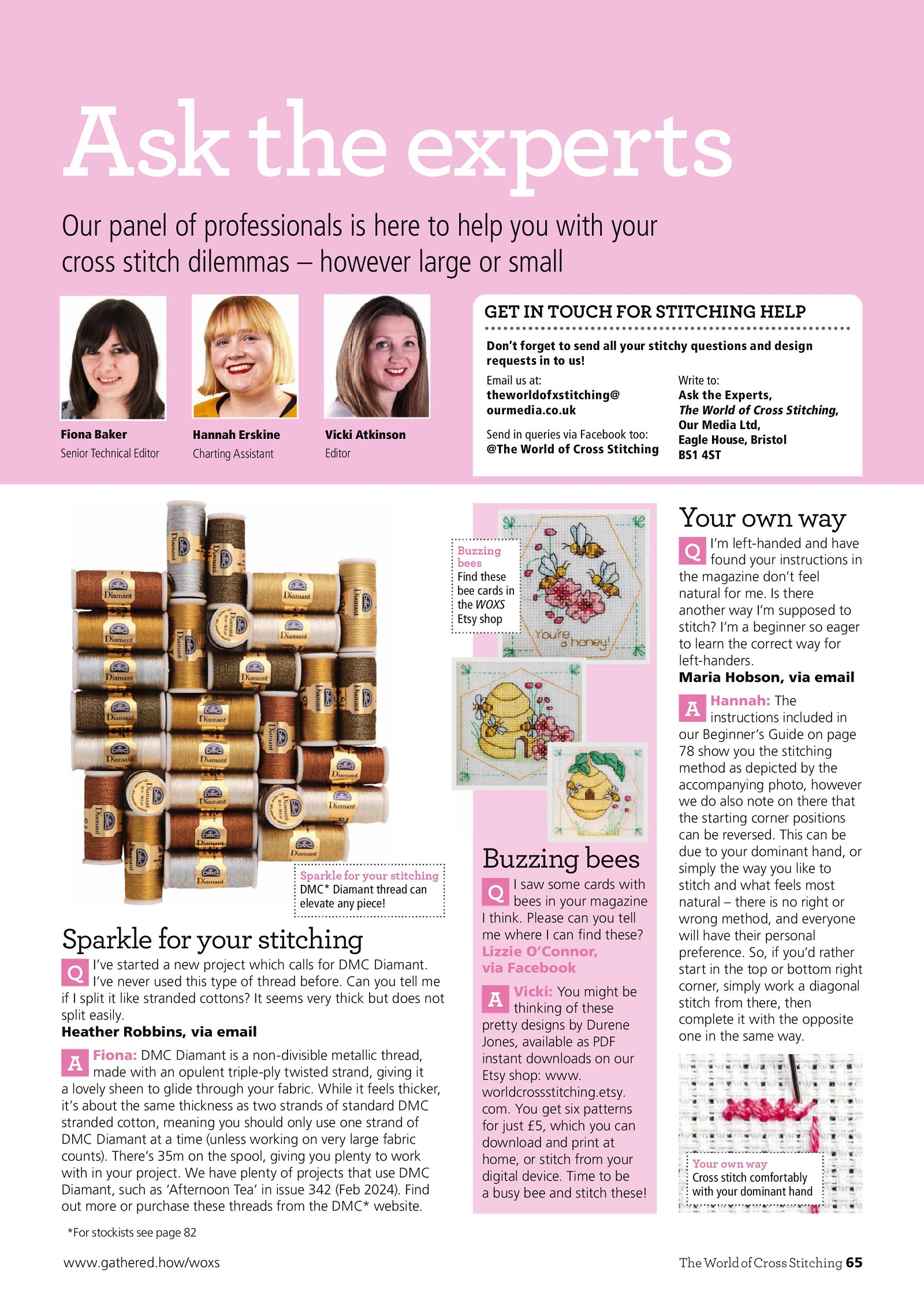 Ask the experts

Our panel of professionals is here to help you with your cross stitch dilemmas – however large or small

Fiona Baker
Senior Technical Editor

Hannah Erskine
Charting Assistant

Vicki Atkinson
Editor

GET IN TOUCH FOR STITCHING HELP

Don't forget to send all your stitchy questions and design requests in to us!

Email us at:
theworldofxstitching@ourmedia.co.uk

Send in queries via Facebook too:
@The World of Cross Stitching

Write to:
Ask the Experts,
The World of Cross Stitching,
Our Media Ltd,
Eagle House, Bristol
BS1 4ST

Sparkle for your stitching
DMC* Diamant thread can elevate any piece!

Sparkle for your stitching

Q I've started a new project which calls for DMC Diamant. I've never used this type of thread before. Can you tell me if I split it like stranded cottons? It seems very thick but does not split easily.
Heather Robbins, via email

A Fiona: DMC Diamant is a non-divisible metallic thread, made with an opulent triple-ply twisted strand, giving it a lovely sheen to glide through your fabric. While it feels thicker, it's about the same thickness as two strands of standard DMC stranded cotton, meaning you should only use one strand of DMC Diamant at a time (unless working on very large fabric counts). There's 35m on the spool, giving you plenty to work with in your project. We have plenty of projects that use DMC Diamant, such as 'Afternoon Tea' in issue 342 (Feb 2024). Find out more or purchase these threads from the DMC* website.

*For stockists see page 82

Buzzing bees
Find these bee cards in the WOXS Etsy shop

You're a honey!

Buzzing bees

Q I saw some cards with bees in your magazine I think. Please can you tell me where I can find these?
Lizzie O'Connor, via Facebook

A Vicki: You might be thinking of these pretty designs by Durene Jones, available as PDF instant downloads on our Etsy shop: www.worldcrossstitching.etsy.com. You get six patterns for just £5, which you can download and print at home, or stitch from your digital device. Time to be a busy bee and stitch these!

Your own way

Q I'm left-handed and have found your instructions in the magazine don't feel natural for me. Is there another way I'm supposed to stitch? I'm a beginner so eager to learn the correct way for left-handers.
Maria Hobson, via email

A Hannah: The instructions included in our Beginner's Guide on page 78 show you the stitching method as depicted by the accompanying photo, however we do also note on there that the starting corner positions can be reversed. This can be due to your dominant hand, or simply the way you like to stitch and what feels most natural – there is no right or wrong method, and everyone will have their personal preference. So, if you'd rather start in the top or bottom right corner, simply work a diagonal stitch from there, then complete it with the opposite one in the same way.

Your own way
Cross stitch comfortably with your dominant hand

www.gathered.how/woxs

The World of Cross Stitching 65